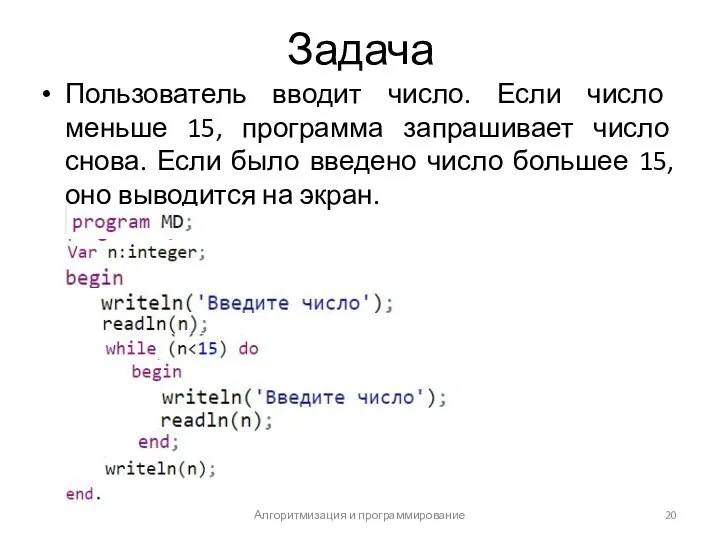 Задача

• Пользователь вводит число. Если число меньше 15, программа запрашивает число снова. Если было введено число большее 15, оно выводится на экран.

program MD;
Var n:integer;
begin
writeln('Введите число');
readln(n);
while (n<15) do
begin
writeln('Введите число');
readln(n);
end;
writeln(n);
end.

Алгоритмизация и программирование

20